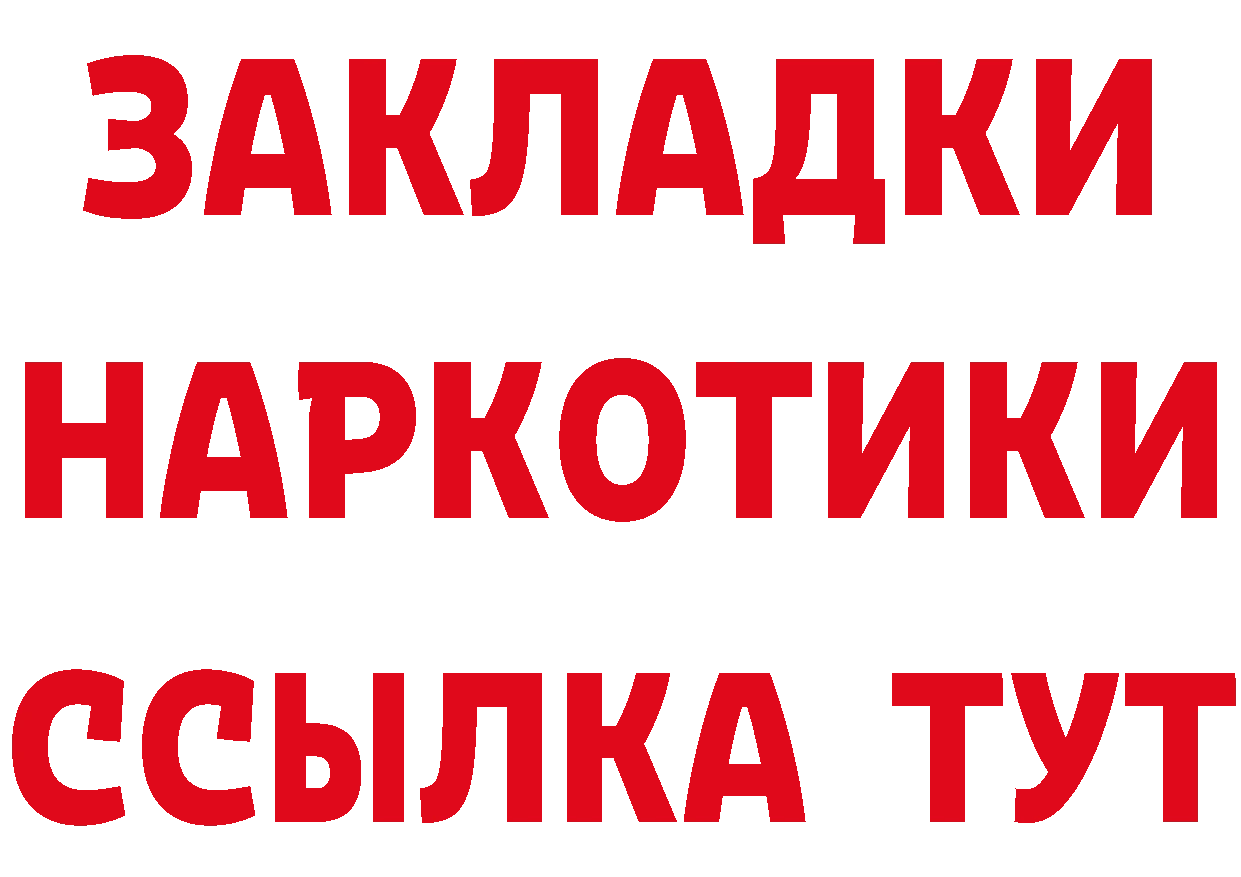 ЗАКЛАДКИ НАРКОТИКИ ССЫЛКА ТУТ